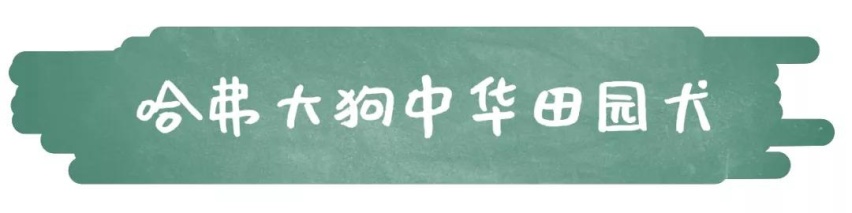 哈弗大狗中华田园犬